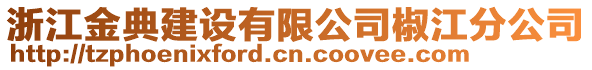 浙江金典建设有限公司椒江分公司
http://tzphoenixford.cn.coovee.com